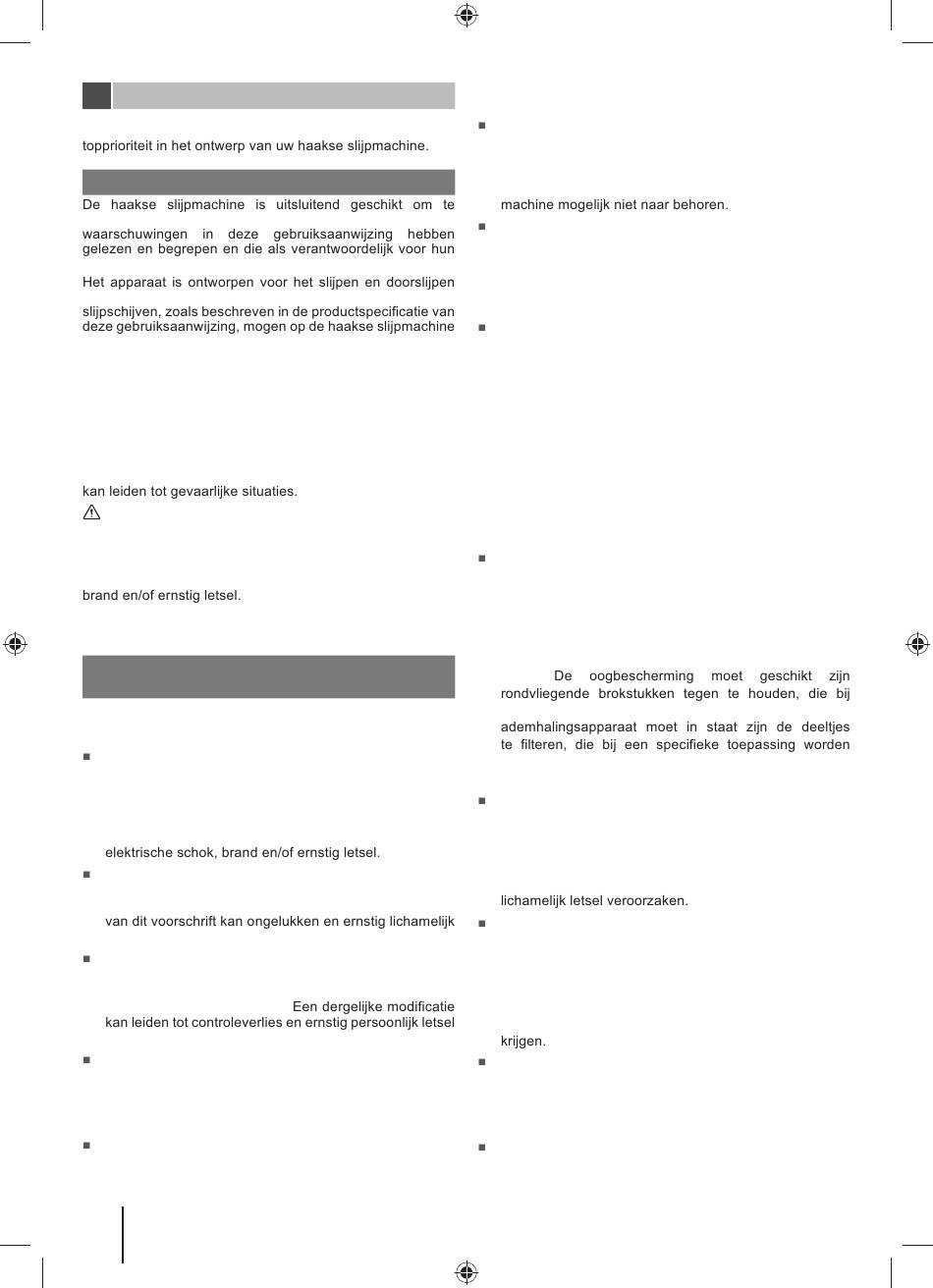 topprioriteit in het ontwerp van uw haakse slijpmachine.

De haakse slijpmachine is uitsluitend geschikt om te

waarschuwingen in deze gebruiksaanwijzing hebben gelezen en begrepen en die als verantwoordelijk voor hun

Het apparaat is ontworpen voor het slijpen en doorslijpen

slijpschijven, zoals beschreven in de productspecificatie van deze gebruiksaanwijzing, mogen op de haakse slijpmachine

kan leiden tot gevaarlijke situaties.

brand en/of ernstig letsel.

elektrische schok, brand en/of ernstig letsel.

van dit voorschrift kan ongelukken en ernstig lichamelijk

Een dergelijke modificatie kan leiden tot controleverlies en ernstig persoonlijk letsel

machine mogelijk niet naar behoren.

De oogbescherming moet geschikt zijn rondvliegende brokstukken tegen te houden, die bij

ademhalingsapparaat moet in staat zijn de deeltjes te filteren, die bij een specifieke toepassing worden

lichamelijk letsel veroorzaken.

krijgen.